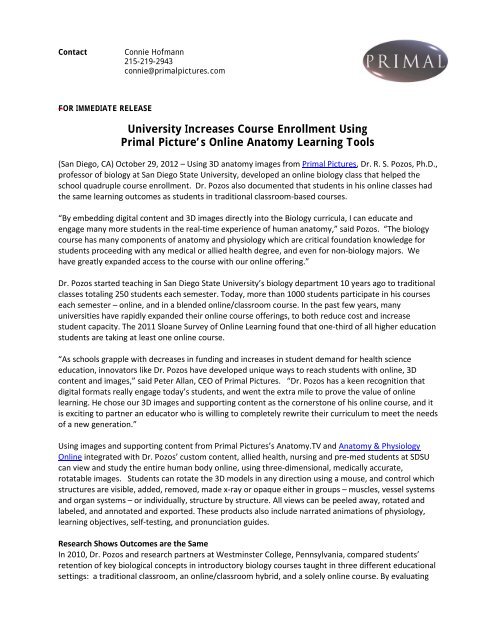 Contact Connie Hofmann
215-219-2943
connie@primalpictures.com

PRIMAL

FOR IMMEDIATE RELEASE

University Increases Course Enrollment Using
Primal Picture's Online Anatomy Learning Tools

(San Diego, CA) October 29, 2012 – Using 3D anatomy images from Primal Pictures, Dr. R. S. Pozos, Ph.D., professor of biology at San Diego State University, developed an online biology class that helped the school quadruple course enrollment. Dr. Pozos also documented that students in his online classes had the same learning outcomes as students in traditional classroom-based courses.

"By embedding digital content and 3D images directly into the Biology curricula, I can educate and engage many more students in the real-time experience of human anatomy," said Pozos. "The biology course has many components of anatomy and physiology which are critical foundation knowledge for students proceeding with any medical or allied health degree, and even for non-biology majors. We have greatly expanded access to the course with our online offering."

Dr. Pozos started teaching in San Diego State University's biology department 10 years ago to traditional classes totaling 250 students each semester. Today, more than 1000 students participate in his courses each semester – online, and in a blended online/classroom course. In the past few years, many universities have rapidly expanded their online course offerings, to both reduce cost and increase student capacity. The 2011 Sloane Survey of Online Learning found that one-third of all higher education students are taking at least one online course.

"As schools grapple with decreases in funding and increases in student demand for health science education, innovators like Dr. Pozos have developed unique ways to reach students with online, 3D content and images," said Peter Allan, CEO of Primal Pictures. "Dr. Pozos has a keen recognition that digital formats really engage today's students, and went the extra mile to prove the value of online learning. He chose our 3D images and supporting content as the cornerstone of his online course, and it is exciting to partner an educator who is willing to completely rewrite their curriculum to meet the needs of a new generation."

Using images and supporting content from Primal Pictures's Anatomy.TV and Anatomy & Physiology Online integrated with Dr. Pozos' custom content, allied health, nursing and pre-med students at SDSU can view and study the entire human body online, using three-dimensional, medically accurate, rotatable images. Students can rotate the 3D models in any direction using a mouse, and control which structures are visible, added, removed, made x-ray or opaque either in groups – muscles, vessel systems and organ systems – or individually, structure by structure. All views can be peeled away, rotated and labeled, and annotated and exported. These products also include narrated animations of physiology, learning objectives, self-testing, and pronunciation guides.

Research Shows Outcomes are the Same
In 2010, Dr. Pozos and research partners at Westminster College, Pennsylvania, compared students' retention of key biological concepts in introductory biology courses taught in three different educational settings: a traditional classroom, an online/classroom hybrid, and a solely online course. By evaluating